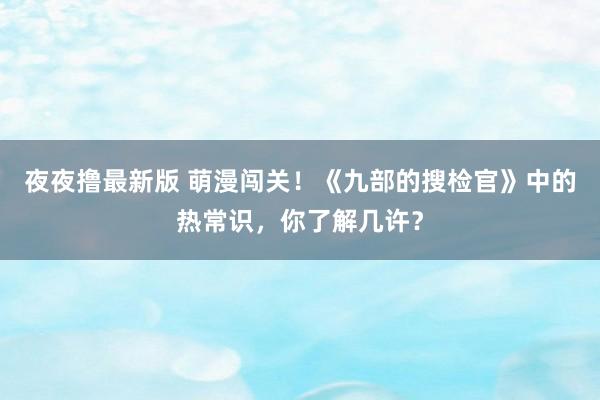 夜夜撸最新版 萌漫闯关！《九部的搜检官》中的热常识，你了解几许？